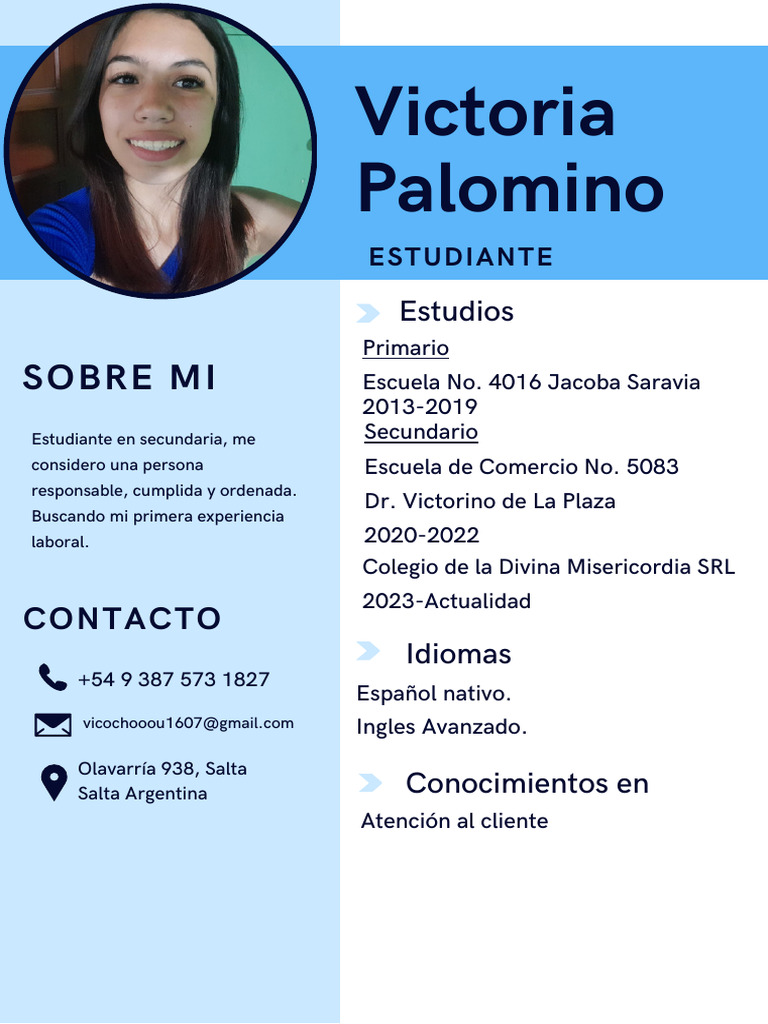 Victoria Palomino

ESTUDIANTE

SOBRE MI

Estudiante en secundaria, me considero una persona responsable, cumplida y ordenada. Buscando mi primera experiencia laboral.

CONTACTO

+54 9 387 573 1827

vicochooou1607@gmail.com

Olavarría 938, Salta
Salta Argentina

Estudios

Primario

Escuela No. 4016 Jacoba Saravia
2013-2019

Secundario

Escuela de Comercio No. 5083
Dr. Victorino de La Plaza
2020-2022
Colegio de la Divina Misericordia SRL
2023-Actualidad

Idiomas

Español nativo.
Ingles Avanzado.

Conocimientos en

Atención al cliente